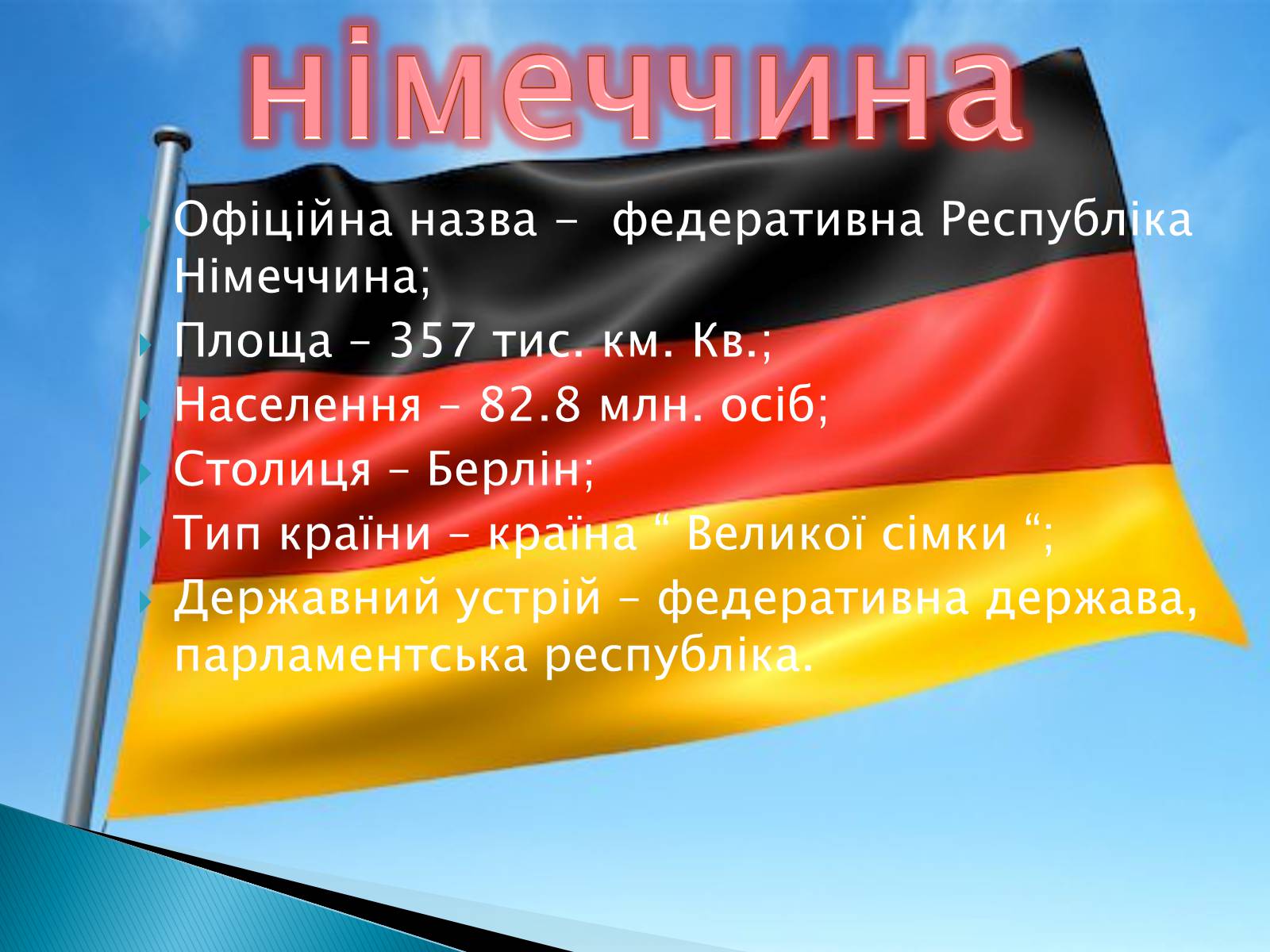 німеччина

Офіційна назва –  федеративна Республіка Німеччина;
Площа – 357 тис. км. Кв.;
Населення – 82.8 млн. осіб;
Столиця – Берлін;
Тип країни – країна “ Великої сімки “;
Державний устрій – федеративна держава, парламентська республіка.